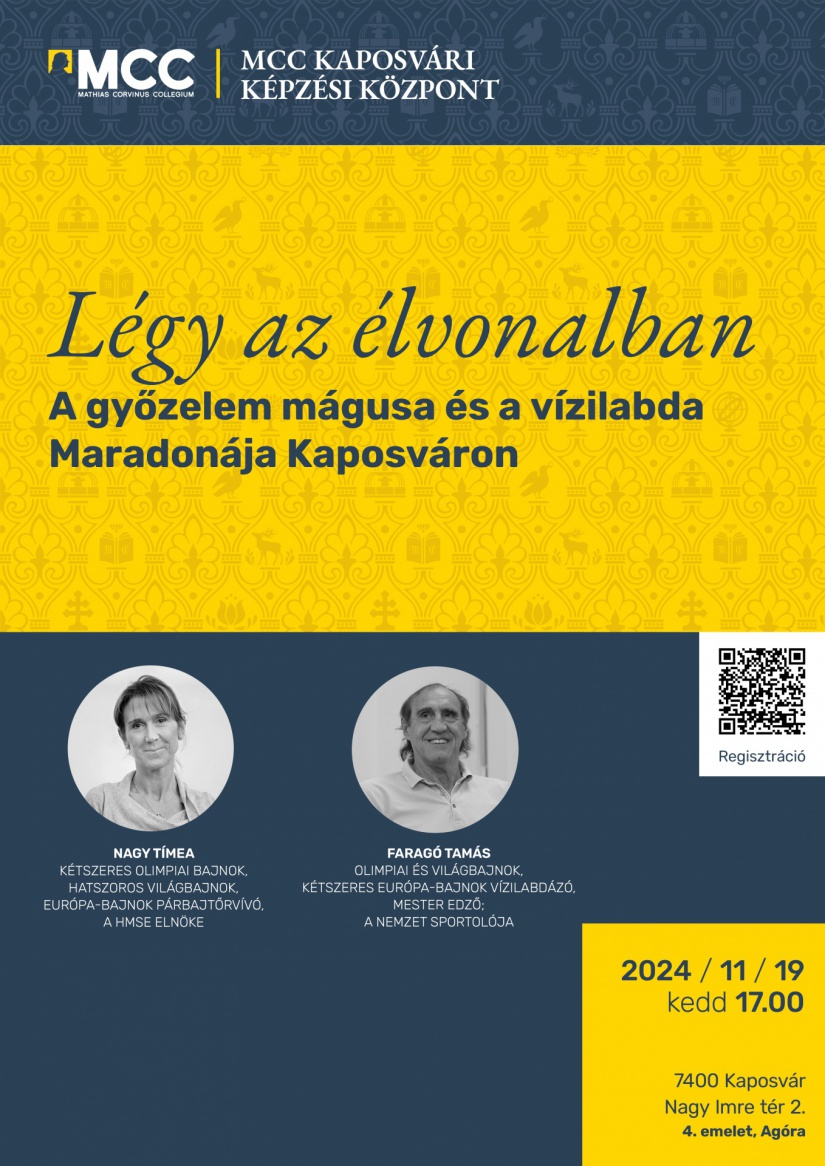 MCC
MATHIAS CORVINUS COLLEGIUM

MCC KAPOSVÁRI KÉPZÉSI KÖZPONT

Légy az élvonalban

A győzelem mágusa és a vízilabda Maradonája Kaposváron

Regisztráció

NAGY TÍMEA
KÉTSZERES OLIMPIAI BAJNOK, HATSZOROS VILÁGBAJNOK, EURÓPA-BAJNOK PÁRBAJTŐRVÍVÓ, A HMSE ELNÖKE

FARAGÓ TAMÁS
OLIMPIAI ÉS VILÁGBAJNOK, KÉTSZERES EURÓPA-BAJNOK VÍZILABDÁZÓ, MESTER EDZŐ; A NEMZET SPORTOLÓJA

2024 / 11 / 19
kedd 17.00

7400 Kaposvár
Nagy Imre tér 2.
4. emelet, Agóra